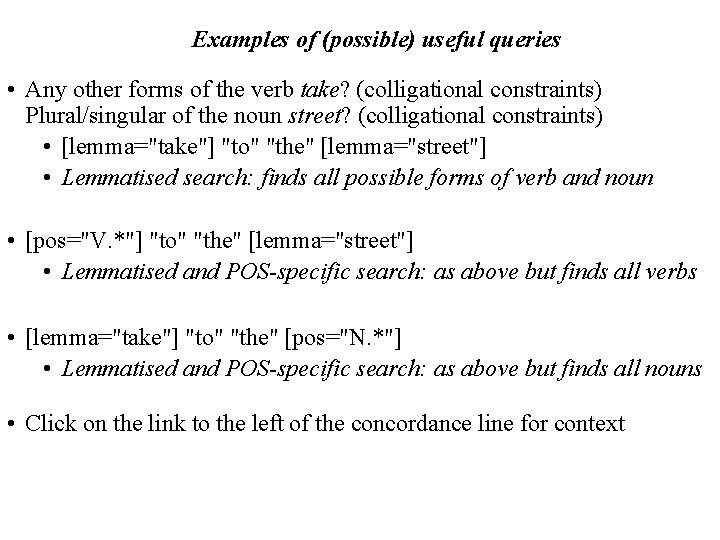 Examples of (possible) useful queries

• Any other forms of the verb take? (colligational constraints) Plural/singular of the noun street? (colligational constraints)
• [lemma="take"] "to" "the" [lemma="street"]
• Lemmatised search: finds all possible forms of verb and noun

• [pos="V.*"] "to" "the" [lemma="street"]
• Lemmatised and POS-specific search: as above but finds all verbs

• [lemma="take"] "to" "the" [pos="N.*"]
• Lemmatised and POS-specific search: as above but finds all nouns

• Click on the link to the left of the concordance line for context